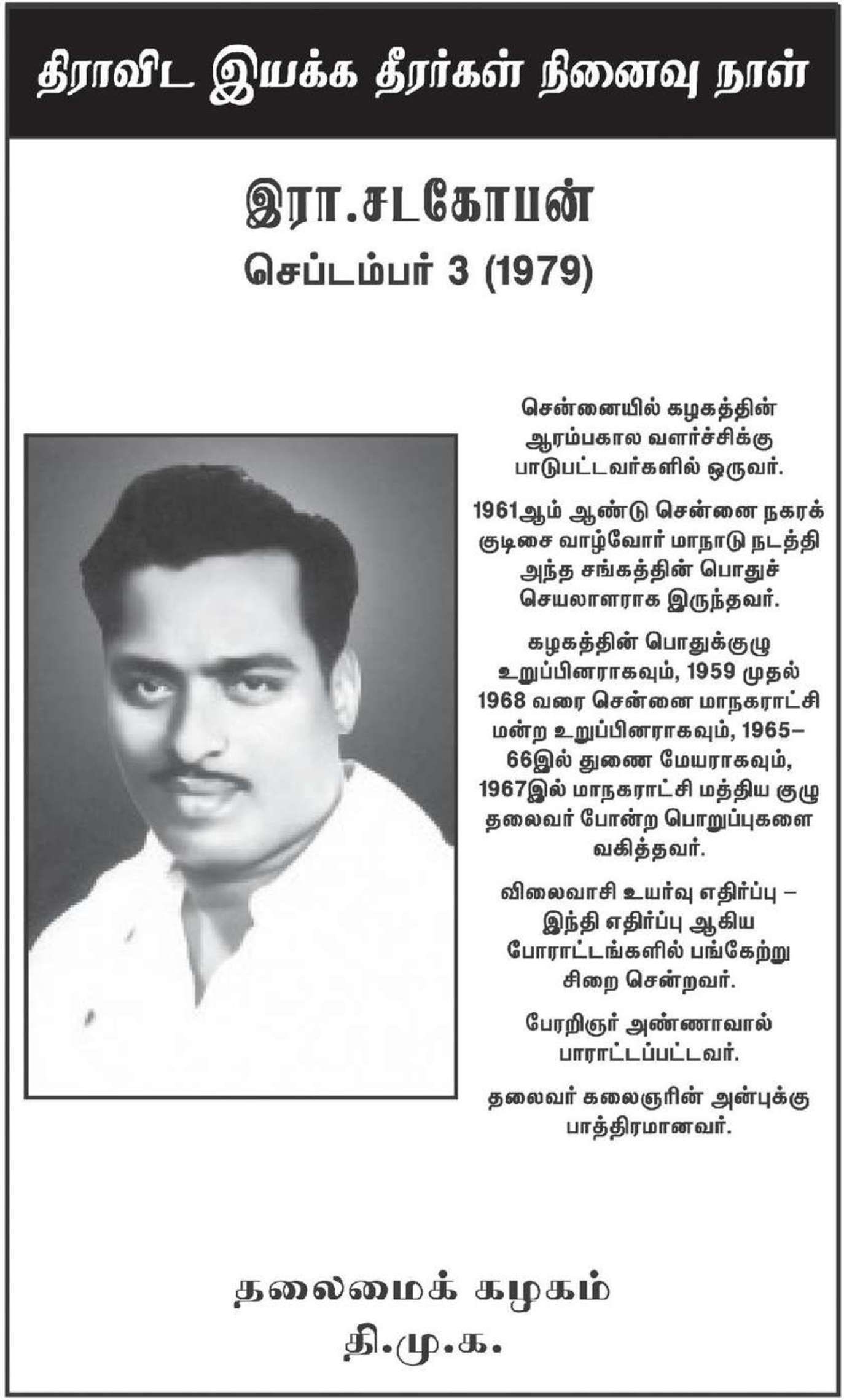 திராவிட இயக்க தீரர்கள் நினைவு நாள்

இரா.சடகோபன்
செப்டம்பர் 3 (1979)

சென்னையில் கழகத்தின் ஆரம்பகால வளர்ச்சிக்கு பாடுபட்டவர்களில் ஒருவர்.

1961ஆம் ஆண்டு சென்னை நகரக் குடிசை வாழ்வோர் மாநாடு நடத்தி அந்த சங்கத்தின் பொதுச் செயலாளராக இருந்தவர்.

கழகத்தின் பொதுக்குழு உறுப்பினராகவும், 1959 முதல் 1968 வரை சென்னை மாநகராட்சி மன்ற உறுப்பினராகவும், 1965–66இல் துணை மேயராகவும், 1967இல் மாநகராட்சி மத்திய குழு தலைவர் போன்ற பொறுப்புகளை வகித்தவர்.

விலைவாசி உயர்வு எதிர்ப்பு – இந்தி எதிர்ப்பு ஆகிய போராட்டங்களில் பங்கேற்று சிறை சென்றவர்.

பேரறிஞர் அண்ணாவால் பாராட்டப்பட்டவர்.

தலைவர் கலைஞரின் அன்புக்கு பாத்திரமானவர்.

தலைமைக் கழகம்
தி.மு.க.